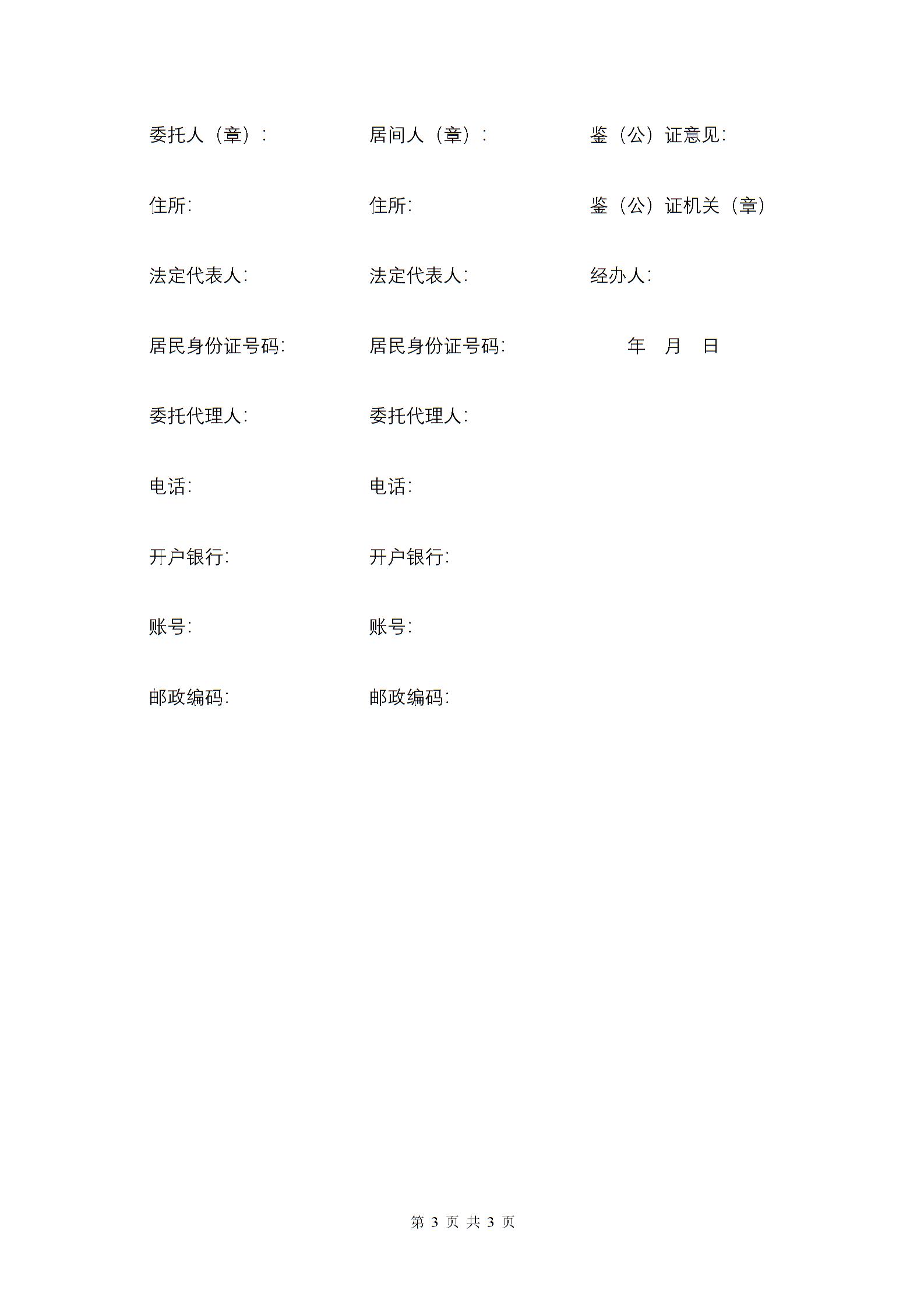 委托人（章）:

住所:

法定代表人:

居民身份证号码:

委托代理人:

电话:

开户银行:

账号:

邮政编码:

居间人（章）:

住所:

法定代表人:

居民身份证号码:

委托代理人:

电话:

开户银行:

账号:

邮政编码:

鉴（公）证意见:

鉴（公）证机关（章）

经办人:

年 月 日

第 3 页 共 3 页